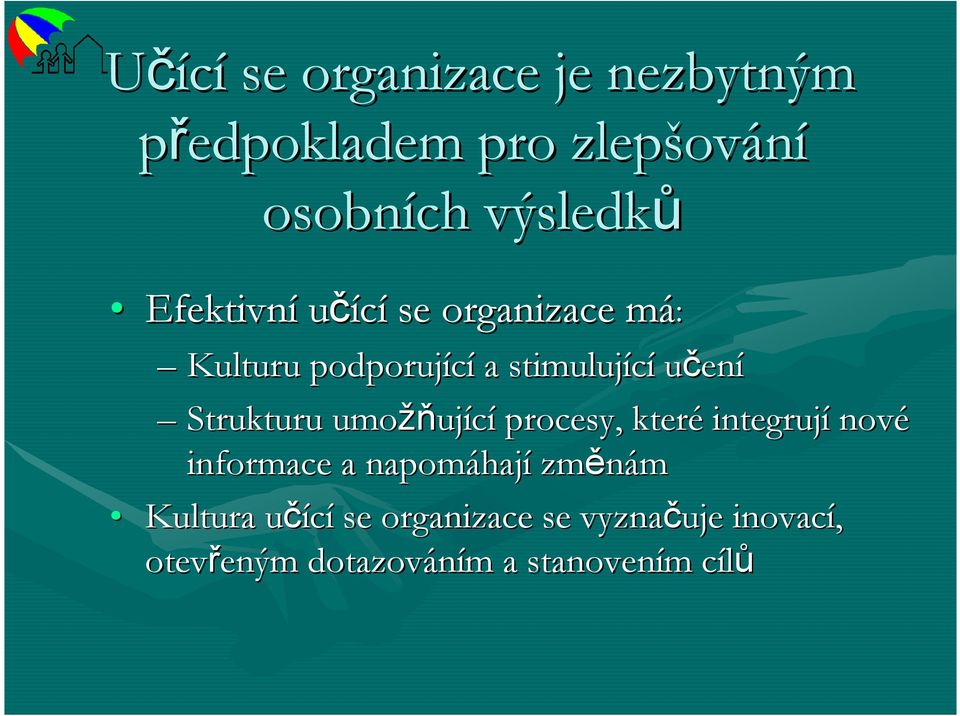 Učící se organizace je nezbytným předpokladem pro zlepšování osobních výsledků

• Efektivní učící se organizace má:
– Kulturu podporující a stimulující učení
– Strukturu umožňující procesy, které integrují nové informace a napomáhají změnám
• Kultura učící se organizace se vyznačuje inovací, otevřeným dotazováním a stanovením cílů